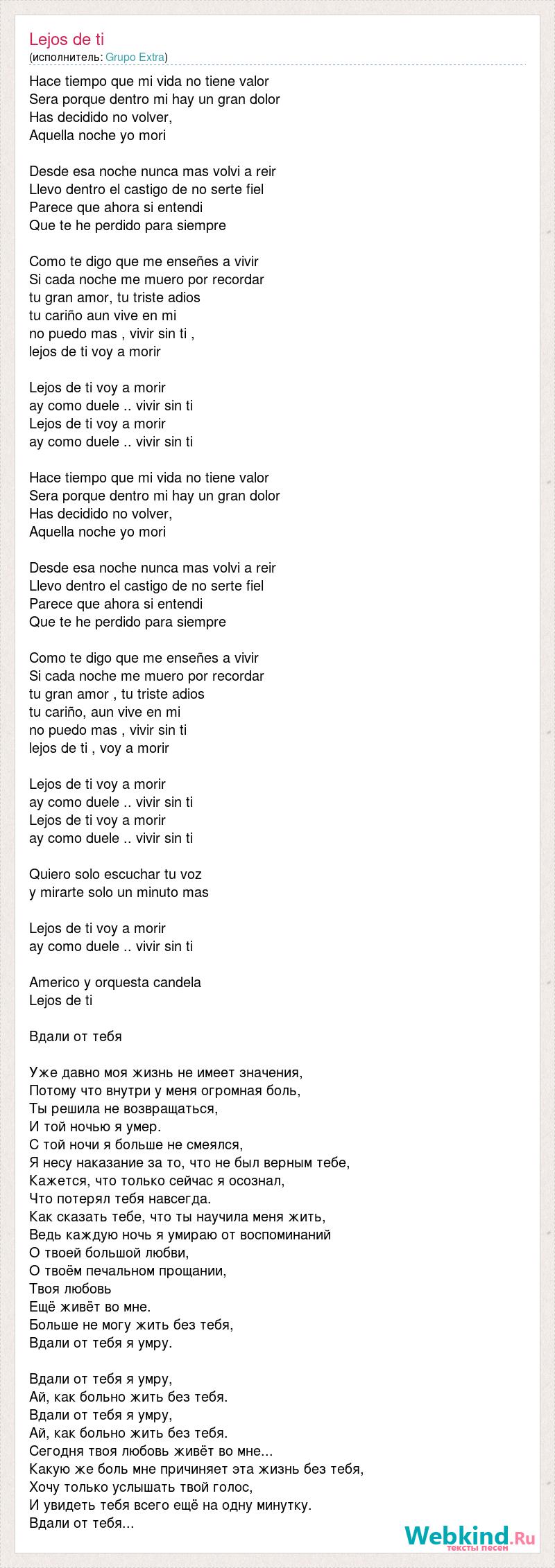 Lejos de ti
(исполнитель: Grupo Extra)

Hace tiempo que mi vida no tiene valor
Sera porque dentro mi hay un gran dolor
Has decidido no volver,
Aquella noche yo mori

Desde esa noche nunca mas volvi a reir
Llevo dentro el castigo de no serte fiel
Parece que ahora si entendi
Que te he perdido para siempre

Como te digo que me enseñes a vivir
Si cada noche me muero por recordar
tu gran amor, tu triste adios
tu cariño aun vive en mi
no puedo mas , vivir sin ti ,
lejos de ti voy a morir

Lejos de ti voy a morir
ay como duele .. vivir sin ti
Lejos de ti voy a morir
ay como duele .. vivir sin ti

Hace tiempo que mi vida no tiene valor
Sera porque dentro mi hay un gran dolor
Has decidido no volver,
Aquella noche yo mori

Desde esa noche nunca mas volvi a reir
Llevo dentro el castigo de no serte fiel
Parece que ahora si entendi
Que te he perdido para siempre

Como te digo que me enseñes a vivir
Si cada noche me muero por recordar
tu gran amor , tu triste adios
tu cariño, aun vive en mi
no puedo mas , vivir sin ti
lejos de ti , voy a morir

Lejos de ti voy a morir
ay como duele .. vivir sin ti
Lejos de ti voy a morir
ay como duele .. vivir sin ti

Quiero solo escuchar tu voz
y mirarte solo un minuto mas

Lejos de ti voy a morir
ay como duele .. vivir sin ti

Americo y orquesta candela
Lejos de ti

Вдали от тебя

Уже давно моя жизнь не имеет значения,
Потому что внутри у меня огромная боль,
Ты решила не возвращаться,
И той ночью я умер.
С той ночи я больше не смеялся,
Я несу наказание за то, что не был верным тебе,
Кажется, что только сейчас я осознал,
Что потерял тебя навсегда.
Как сказать тебе, что ты научила меня жить,
Ведь каждую ночь я умираю от воспоминаний
О твоей большой любви,
О твоём печальном прощании,
Твоя любовь
Ещё живёт во мне.
Больше не могу жить без тебя,
Вдали от тебя я умру.

Вдали от тебя я умру,
Ай, как больно жить без тебя.
Вдали от тебя я умру,
Ай, как больно жить без тебя.
Сегодня твоя любовь живёт во мне...
Какую же боль мне причиняет эта жизнь без тебя,
Хочу только услышать твой голос,
И увидеть тебя всего ещё на одну минутку.
Вдали от тебя...

Webkind.Ru
тексты песен